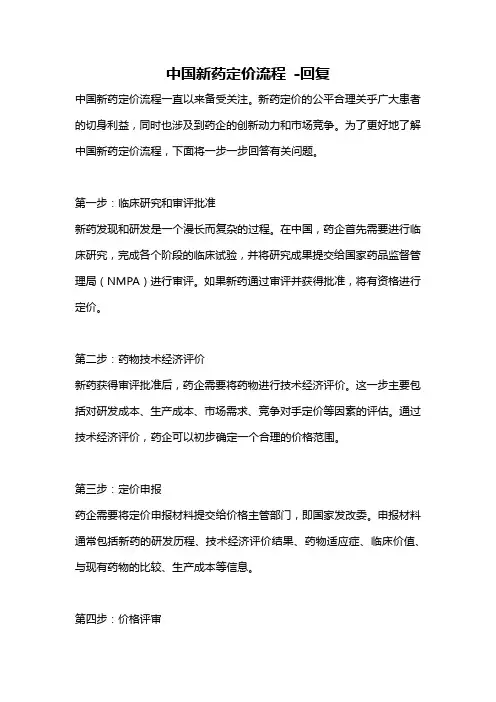 中国新药定价流程 -回复

中国新药定价流程一直以来备受关注。新药定价的公平合理关乎广大患者的切身利益，同时也涉及到药企的创新动力和市场竞争。为了更好地了解中国新药定价流程，下面将一步一步回答有关问题。

第一步：临床研究和审评批准

新药发现和研发是一个漫长而复杂的过程。在中国，药企首先需要进行临床研究，完成各个阶段的临床试验，并将研究成果提交给国家药品监督管理局（NMPA）进行审评。如果新药通过审评并获得批准，将有资格进行定价。

第二步：药物技术经济评价

新药获得审评批准后，药企需要将药物进行技术经济评价。这一步主要包括对研发成本、生产成本、市场需求、竞争对手定价等因素的评估。通过技术经济评价，药企可以初步确定一个合理的价格范围。

第三步：定价申报

药企需要将定价申报材料提交给价格主管部门，即国家发改委。申报材料通常包括新药的研发历程、技术经济评价结果、药物适应症、临床价值、与现有药物的比较、生产成本等信息。

第四步：价格评审